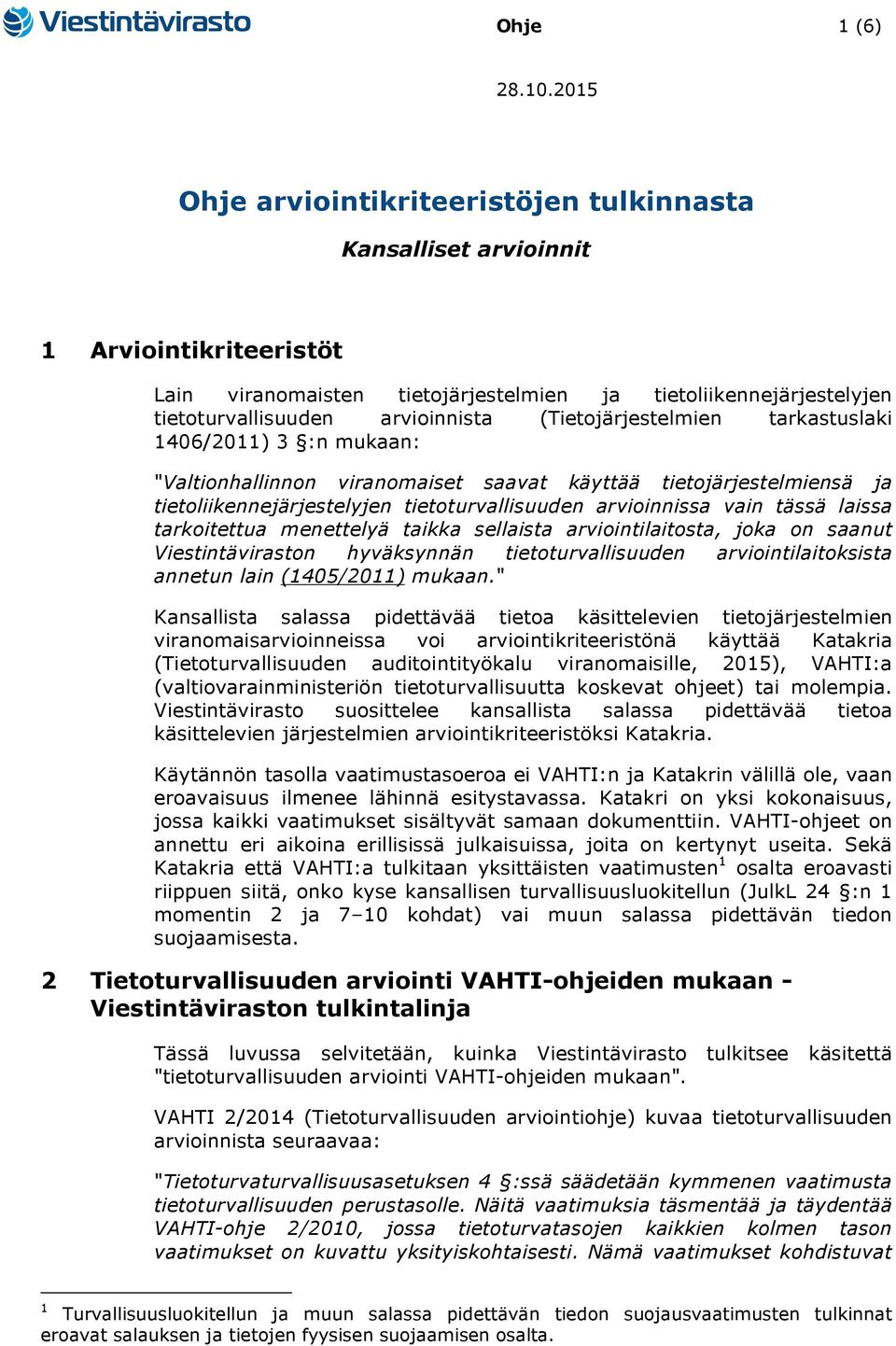 Viestintävirasto

Ohje

1 (6)

28.10.2015

Ohje arviointikriteeristöjen tulkinnasta

Kansalliset arvioinnit

1 Arviointikriteeristöt

Lain viranomaisten tietojärjestelmien ja tietoliikennejärjestelyjen tietoturvallisuuden arvioinnista (Tietojärjestelmien tarkastuslaki 1406/2011) 3 §:n mukaan:

"Valtionhallinnon viranomaiset saavat käyttää tietojärjestelmiensä ja tietoliikennejärjestelyjen tietoturvallisuuden arvioinnissa vain tässä laissa tarkoitettua menettelyä taikka sellaista arviointilaitosta, joka on saanut Viestintäviraston hyväksynnän tietoturvallisuuden arviointilaitoksista annetun lain (1405/2011) mukaan."

Kansallista salassa pidettävää tietoa käsittelevien tietojärjestelmien viranomaisarvioinneissa voi arviointikriteeristönä käyttää Katakria (Tietoturvallisuuden auditointityökalu viranomaisille, 2015), VAHTI:a (valtiovarainministeriön tietoturvallisuutta koskevat ohjeet) tai molempia. Viestintävirasto suosittelee kansallista salassa pidettävää tietoa käsittelevien järjestelmien arviointikriteeristöksi Katakria.

Käytännön tasolla vaatimustasoeroa ei VAHTI:n ja Katakrin välillä ole, vaan eroavaisuus ilmenee lähinnä esitystavassa. Katakri on yksi kokonaisuus, jossa kaikki vaatimukset sisältyvät samaan dokumenttiin. VAHTI-ohjeet on annettu eri aikoina erillisissä julkaisuissa, joita on kertynyt useita. Sekä Katakria että VAHTI:a tulkitaan yksittäisten vaatimusten$^1$ osalta eroavasti riippuen siitä, onko kyse kansallisen turvallisuusluokitellun (JulkL 24 §:n 1 momentin 2 ja 7–10 kohdat) vai muun salassa pidettävän tiedon suojaamisesta.

2 Tietoturvallisuuden arviointi VAHTI-ohjeiden mukaan - Viestintäviraston tulkintalinja

Tässä luvussa selvitetään, kuinka Viestintävirasto tulkitsee käsitettä "tietoturvallisuuden arviointi VAHTI-ohjeiden mukaan".

VAHTI 2/2014 (Tietoturvallisuuden arviointiohje) kuvaa tietoturvallisuuden arvioinnista seuraavaa:

"Tietoturvaturvallisuusasetuksen 4 §:ssä säädetään kymmenen vaatimusta tietoturvallisuuden perustasolle. Näitä vaatimuksia täsmentää ja täydentää VAHTI-ohje 2/2010, jossa tietoturvatasojen kaikkien kolmen tason vaatimukset on kuvattu yksityiskohtaisesti. Nämä vaatimukset kohdistuvat

$^1$ Turvallisuusluokitellun ja muun salassa pidettävän tiedon suojausvaatimusten tulkinnat eroavat salauksen ja tietojen fyysisen suojaamisen osalta.